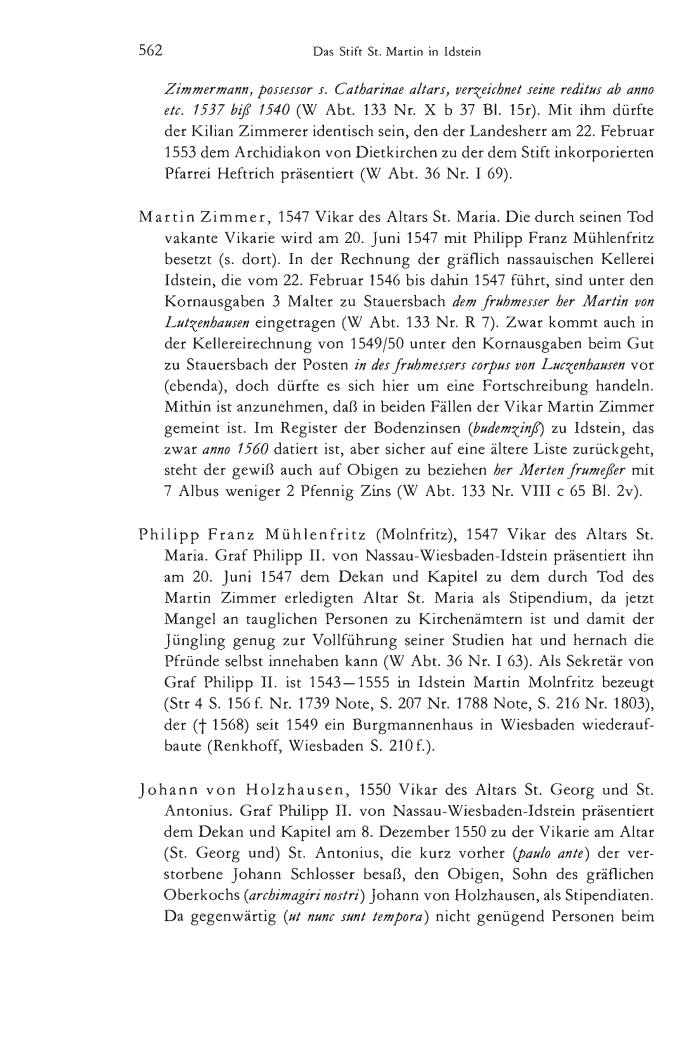 562 Das Stift St. Martin in Idstein

Zimmermann, possessor s. Catharinae altars, verzeichnet seine reditus ab anno etc. 1537 biß 1540 (W Abt. 133 Nr. X b 37 Bl. 15r). Mit ihm dürfte der Kilian Zimmerer identisch sein, den der Landesherr am 22. Februar 1553 dem Archidiakon von Dietkirchen zu der dem Stift inkorporierten Pfarrei Heftrich präsentiert (W Abt. 36 Nr. I 69).

Martin Zimmer, 1547 Vikar des Altars St. Maria. Die durch seinen Tod vakante Vikarie wird am 20. Juni 1547 mit Philipp Franz Mühlenfritz besetzt (s. dort). In der Rechnung der gräflich nassauischen Kellerei Idstein, die vom 22. Februar 1546 bis dahin 1547 führt, sind unter den Kornausgaben 3 Malter zu Stauersbach dem fruhmesser her Martin von Lutzenhausen eingetragen (W Abt. 133 Nr. R 7). Zwar kommt auch in der Kellereirechnung von 1549/50 unter den Kornausgaben beim Gut zu Stauersbach der Posten in des fruhmessers corpus von Luczenhausen vor (ebenda), doch dürfte es sich hier um eine Fortschreibung handeln. Mithin ist anzunehmen, daß in beiden Fällen der Vikar Martin Zimmer gemeint ist. Im Register der Bodenzinsen (budemzinß) zu Idstein, das zwar anno 1560 datiert ist, aber sicher auf eine ältere Liste zurückgeht, steht der gewiß auch auf Obigen zu beziehen her Merten frumeßer mit 7 Albus weniger 2 Pfennig Zins (W Abt. 133 Nr. VIII c 65 Bl. 2v).

Philipp Franz Mühlenfritz (Molnfritz), 1547 Vikar des Altars St. Maria. Graf Philipp II. von Nassau-Wiesbaden-Idstein präsentiert ihn am 20. Juni 1547 dem Dekan und Kapitel zu dem durch Tod des Martin Zimmer erledigten Altar St. Maria als Stipendium, da jetzt Mangel an tauglichen Personen zu Kirchenämtern ist und damit der Jüngling genug zur Vollführung seiner Studien hat und hernach die Pfründe selbst innehaben kann (W Abt. 36 Nr. I 63). Als Sekretär von Graf Philipp II. ist 1543—1555 in Idstein Martin Molnfritz bezeugt (Str 4 S. 156 f. Nr. 1739 Note, S. 207 Nr. 1788 Note, S. 216 Nr. 1803), der († 1568) seit 1549 ein Burgmannenhaus in Wiesbaden wiederaufbaute (Renkhoff, Wiesbaden S. 210 f.).

Johann von Holzhausen, 1550 Vikar des Altars St. Georg und St. Antonius. Graf Philipp II. von Nassau-Wiesbaden-Idstein präsentiert dem Dekan und Kapitel am 8. Dezember 1550 zu der Vikarie am Altar (St. Georg und) St. Antonius, die kurz vorher (paulo ante) der verstorbene Johann Schlosser besaß, den Obigen, Sohn des gräflichen Oberkochs (archimagiri nostri) Johann von Holzhausen, als Stipendiaten. Da gegenwärtig (ut nunc sunt tempora) nicht genügend Personen beim